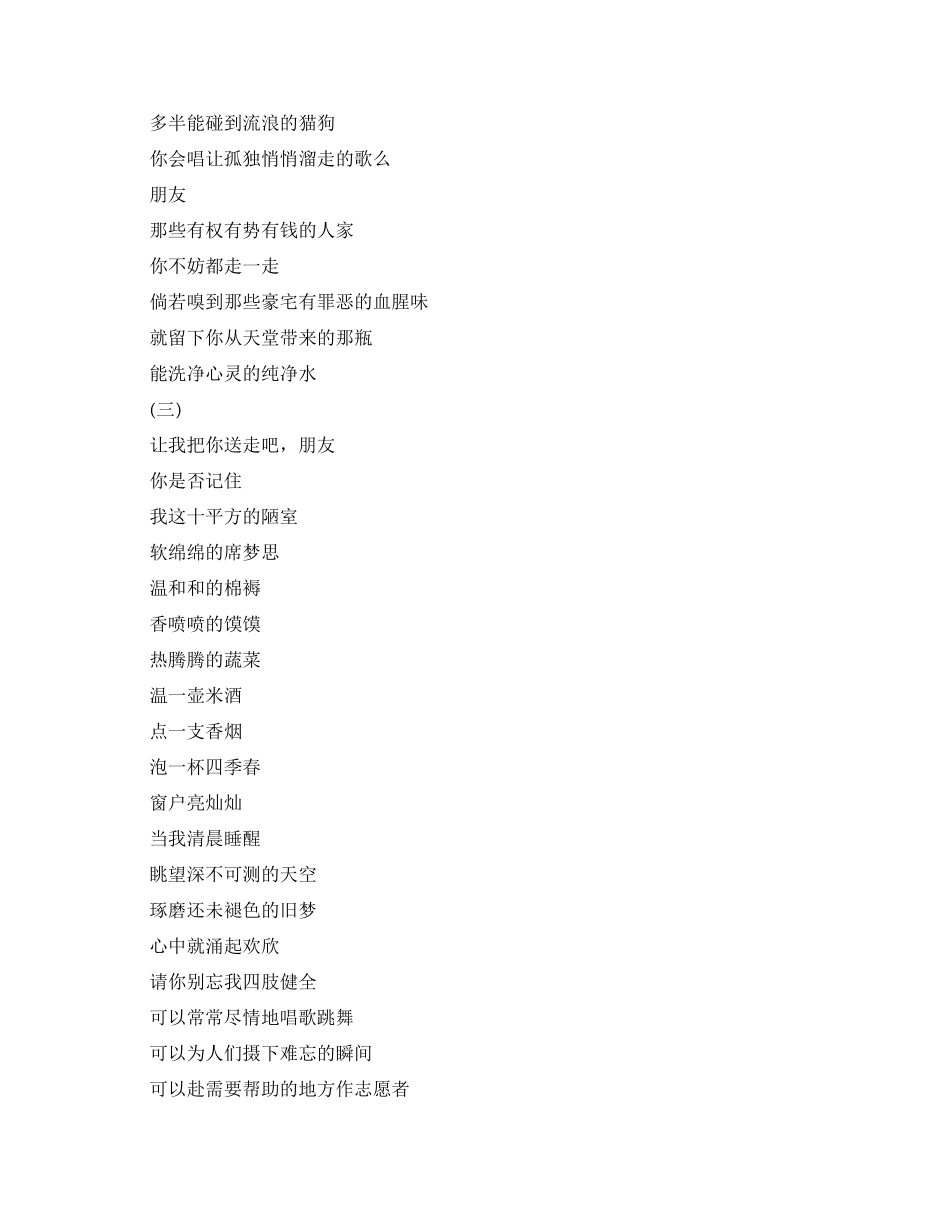 多半能碰到流浪的猫狗
你会唱让孤独悄悄溜走的歌么
朋友
那些有权有势有钱的人家
你不妨都走一走
倘若嗅到那些豪宅有罪恶的血腥味
就留下你从天堂带来的那瓶
能洗净心灵的纯净水
(三)
让我把你送走吧，朋友
你是否记住
我这十平方的陋室
软绵绵的席梦思
温和和的棉褥
香喷喷的馍馍
热腾腾的蔬菜
温一壶米酒
点一支香烟
泡一杯四季春
窗户亮灿灿
当我清晨睡醒
眺望深不可测的天空
琢磨还未褪色的旧梦
心中就涌起欢欣
请你别忘我四肢健全
可以常常尽情地唱歌跳舞
可以为人们摄下难忘的瞬间
可以赴需要帮助的地方作志愿者